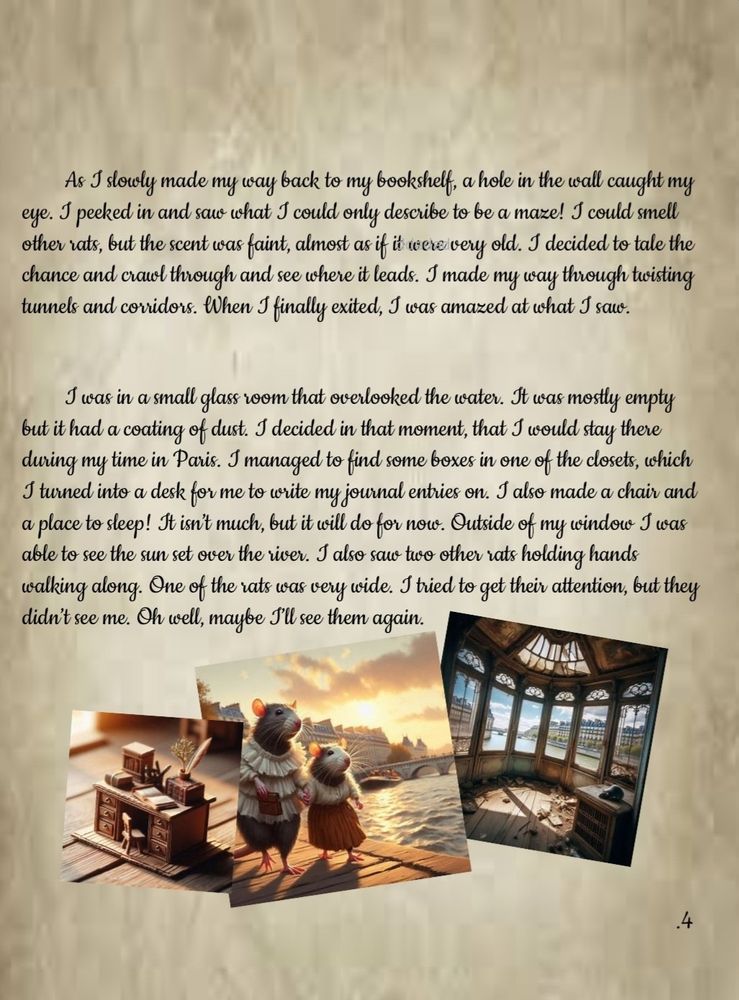 As I slowly made my way back to my bookshelf, a hole in the wall caught my eye. I peeked in and saw what I could only describe to be a maze! I could smell other rats, but the scent was faint, almost as if it were very old. I decided to tale the chance and crawl through and see where it leads. I made my way through twisting tunnels and corridors. When I finally exited, I was amazed at what I saw.

I was in a small glass room that overlooked the water. It was mostly empty but it had a coating of dust. I decided in that moment, that I would stay there during my time in Paris. I managed to find some boxes in one of the closets, which I turned into a desk for me to write my journal entries on. I also made a chair and a place to sleep! It isn't much, but it will do for now. Outside of my window I was able to see the sun set over the river. I also saw two other rats holding hands walking along. One of the rats was very wide. I tried to get their attention, but they didn't see me. Oh well, maybe I'll see them again.

.4